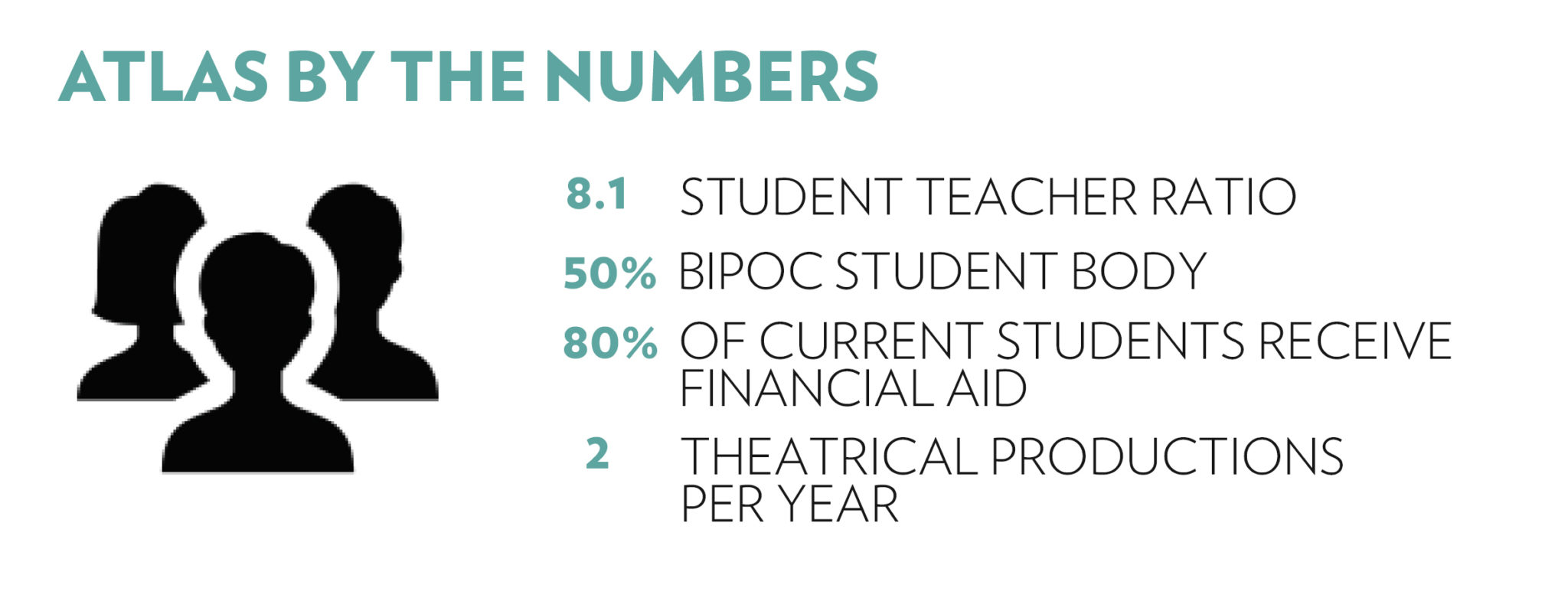 ATLAS BY THE NUMBERS

8.1 STUDENT TEACHER RATIO

50% BIPOC STUDENT BODY

80% OF CURRENT STUDENTS RECEIVE FINANCIAL AID

2 THEATRICAL PRODUCTIONS PER YEAR